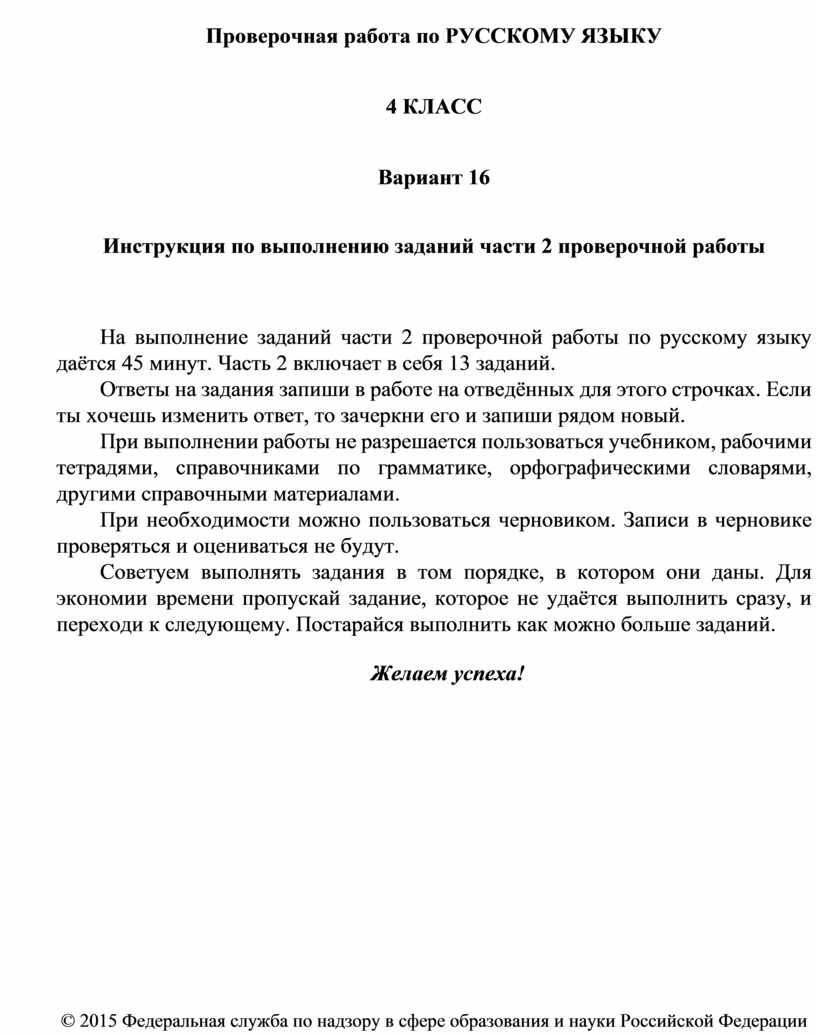 Проверочная работа по РУССКОМУ ЯЗЫКУ

4 КЛАСС

Вариант 16

Инструкция по выполнению заданий части 2 проверочной работы

На выполнение заданий части 2 проверочной работы по русскому языку даётся 45 минут. Часть 2 включает в себя 13 заданий.

Ответы на задания запиши в работе на отведённых для этого строчках. Если ты хочешь изменить ответ, то зачеркни его и запиши рядом новый.

При выполнении работы не разрешается пользоваться учебником, рабочими тетрадями, справочниками по грамматике, орфографическими словарями, другими справочными материалами.

При необходимости можно пользоваться черновиком. Записи в черновике проверяться и оцениваться не будут.

Советуем выполнять задания в том порядке, в котором они даны. Для экономии времени пропускай задание, которое не удаётся выполнить сразу, и переходи к следующему. Постарайся выполнить как можно больше заданий.

Желаем успеха!

© 2015 Федеральная служба по надзору в сфере образования и науки Российской Федерации